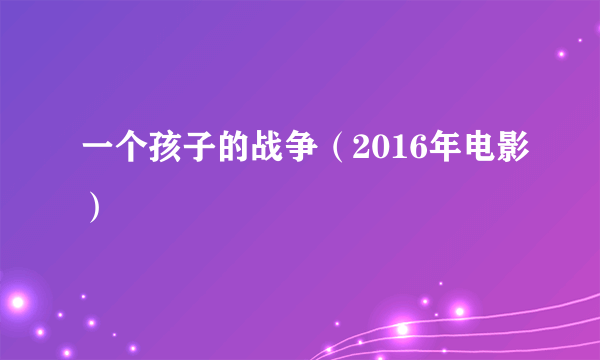 一个孩子的战争（2016年电影）